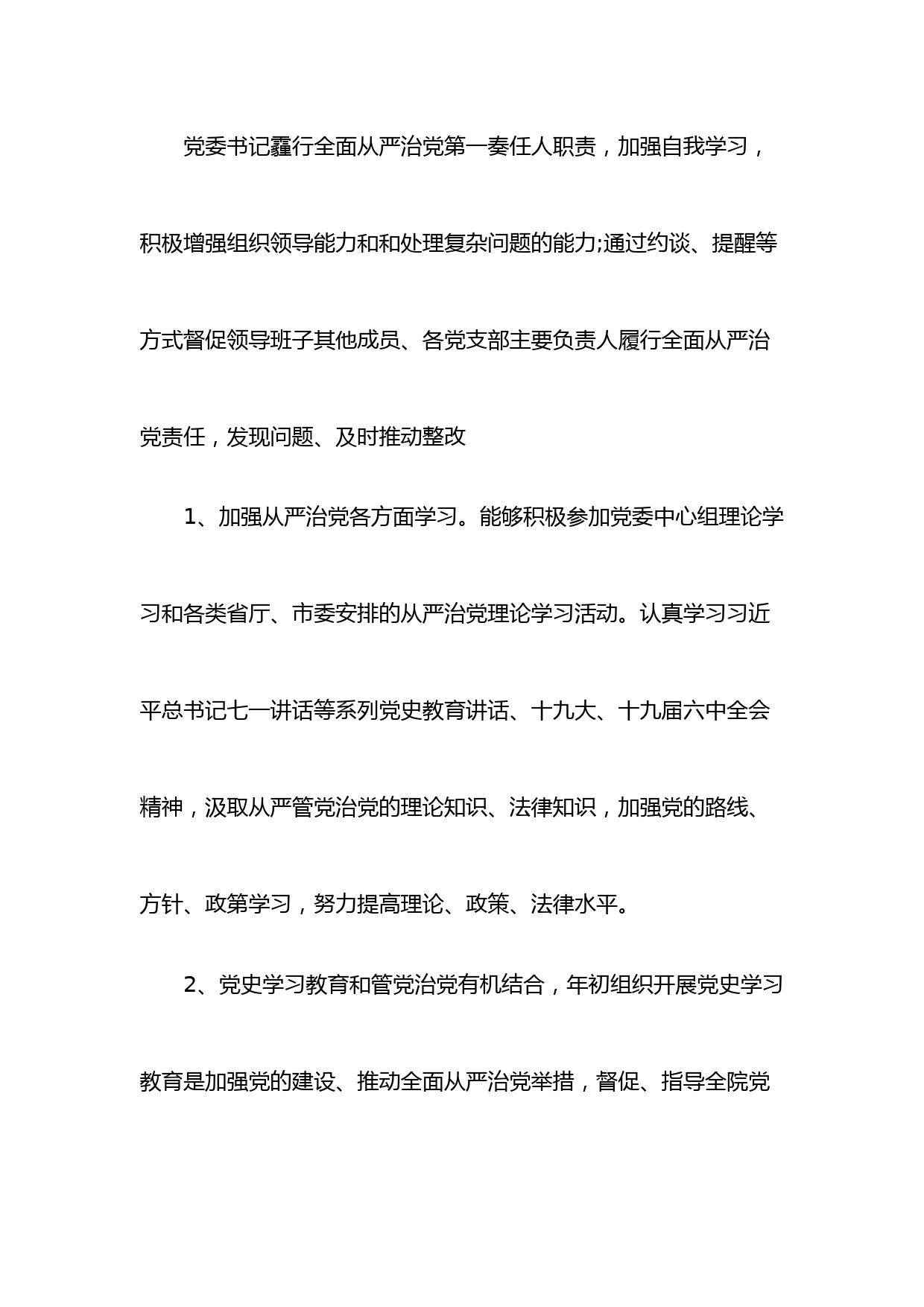 党委书记霾行全面从严治党第一奏任人职责，加强自我学习，积极增强组织领导能力和和处理复杂问题的能力;通过约谈、提醒等方式督促领导班子其他成员、各党支部主要负责人履行全面从严治党责任，发现问题、及时推动整改

1、加强从严治党各方面学习。能够积极参加党委中心组理论学习和各类省厅、市委安排的从严治党理论学习活动。认真学习习近平总书记七一讲话等系列党史教育讲话、十九大、十九届六中全会精神，汲取从严管党治党的理论知识、法律知识，加强党的路线、方针、政第学习，努力提高理论、政策、法律水平。

2、党史学习教育和管党治党有机结合，年初组织开展党史学习教育是加强党的建设、推动全面从严治党举措，督促、指导全院党